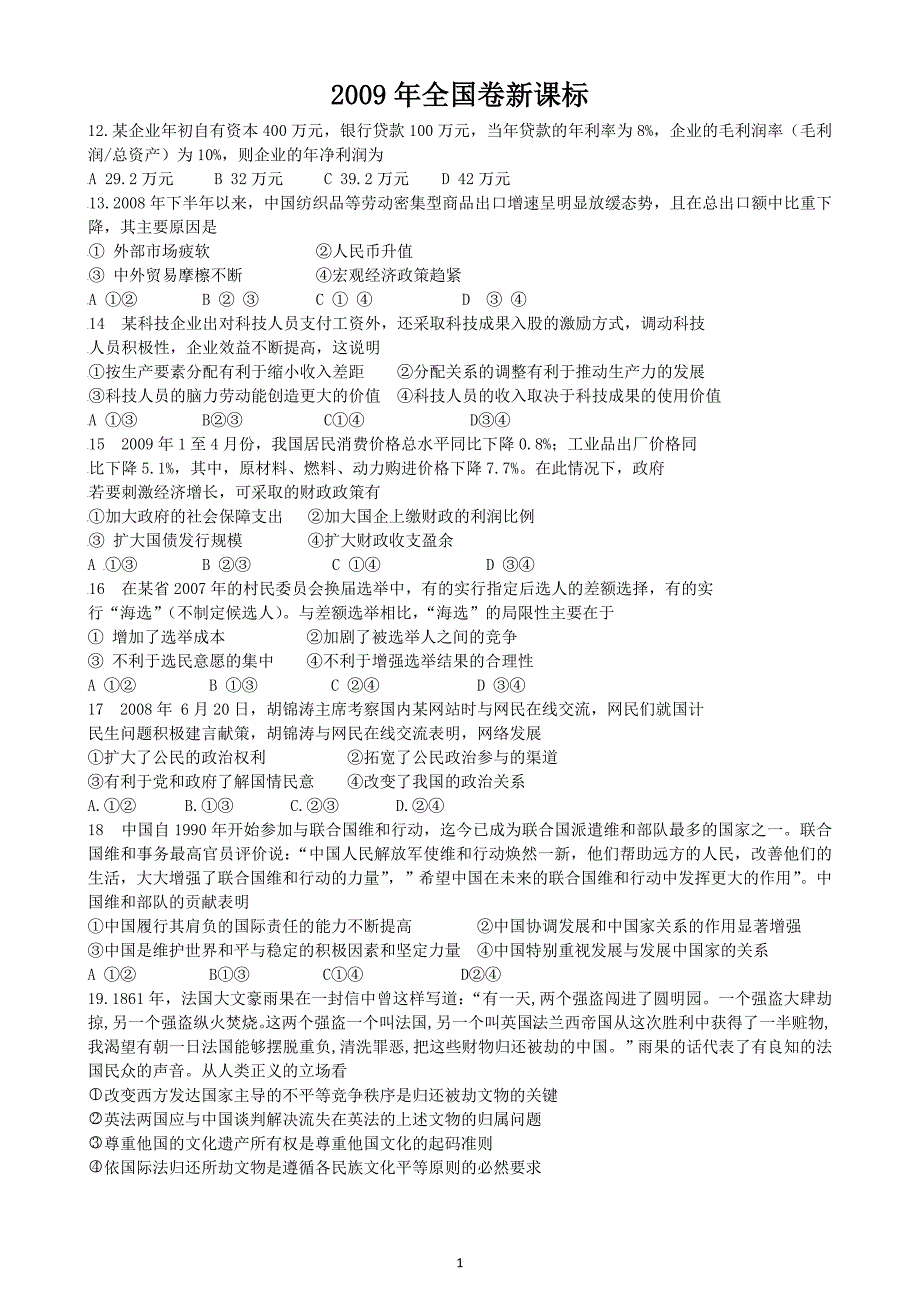 2009 年全国卷新课标

12.某企业年初自有资本 400 万元，银行贷款 100 万元，当年贷款的年利率为 8%，企业的毛利润率（毛利润/总资产）为 10%，则企业的年净利润为

A 29.2 万元　　B 32 万元　　C 39.2 万元　　D 42 万元

13.2008 年下半年以来，中国纺织品等劳动密集型商品出口增速呈明显放缓态势，且在总出口额中比重下降，其主要原因是

① 外部市场疲软　　②人民币升值

③ 中外贸易摩擦不断　　④宏观经济政策趋紧

A ①②　　B ② ③　　C ① ④　　D ③ ④

14　某科技企业出对科技人员支付工资外，还采取科技成果入股的激励方式，调动科技人员积极性，企业效益不断提高，这说明

①按生产要素分配有利于缩小收入差距　　②分配关系的调整有利于推动生产力的发展

③科技人员的脑力劳动能创造更大的价值　④科技人员的收入取决于科技成果的使用价值

A ①③　　B②③　　C①④　　D③④

15　2009 年 1 至 4 月份，我国居民消费价格总水平同比下降 0.8%；工业品出厂价格同比下降 5.1%，其中，原材料、燃料、动力购进价格下降 7.7%。在此情况下，政府若要刺激经济增长，可采取的财政政策有

①加大政府的社会保障支出　　②加大国企上缴财政的利润比例

③ 扩大国债发行规模　　④扩大财政收支盈余

A ①③　　B ②③　　C ①④　　D ③④

16　在某省 2007 年的村民委员会换届选举中，有的实行指定后选人的差额选择，有的实行“海选”(不制定候选人)。与差额选举相比，“海选”的局限性主要在于

① 增加了选举成本　　②加剧了被选举人之间的竞争

③ 不利于选民意愿的集中　　④不利于增强选举结果的合理性

A ①②　　B ①③　　C ②④　　D ③④

17　2008 年 6 月 20 日，胡锦涛主席考察国内某网站时与网民在线交流，网民们就国计民生问题积极建言献策，胡锦涛与网民在线交流表明，网络发展

①扩大了公民的政治权利　　②拓宽了公民政治参与的渠道

③有利于党和政府了解国情民意　　④改变了我国的政治关系

A.①②　　B.①③　　C.②③　　D.②④

18　中国自 1990 年开始参加与联合国维和行动，迄今已成为联合国派遣维和部队最多的国家之一。联合国维和事务最高官员评价说：“中国人民解放军使维和行动焕然一新，他们帮助远方的人民，改善他们的生活，大大增强了联合国维和行动的力量”，”希望中国在未来的联合国维和行动中发挥更大的作用”。中国维和部队的贡献表明

①中国履行其肩负的国际责任的能力不断提高　　②中国协调发展和中国家关系的作用显著增强

③中国是维护世界和平与稳定的积极因素和坚定力量　④中国特别重视发展与发展中国家的关系

A ①②　　B①③　　C①④　　D②④

19.1861 年，法国大文豪雨果在一封信中曾这样写道：“有一天,两个强盗闯进了圆明园。一个强盗大肆劫掠,另一个强盗纵火焚烧。这两个强盗一个叫法国,另一个叫英国法兰西帝国从这次胜利中获得了一半赃物,我渴望有朝一日法国能够摆脱重负,清洗罪恶,把这些财物归还被劫的中国。”雨果的话代表了有良知的法国民众的声音。从人类正义的立场看

①改变西方发达国家主导的不平等竞争秩序是归还被劫文物的关键

②英法两国应与中国谈判解决流失在英法的上述文物的归属问题

③尊重他国的文化遗产所有权是尊重他国文化的起码准则

④依国际法归还所劫文物是遵循各民族文化平等原则的必然要求

1